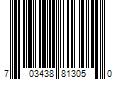 7 03438 81305 0